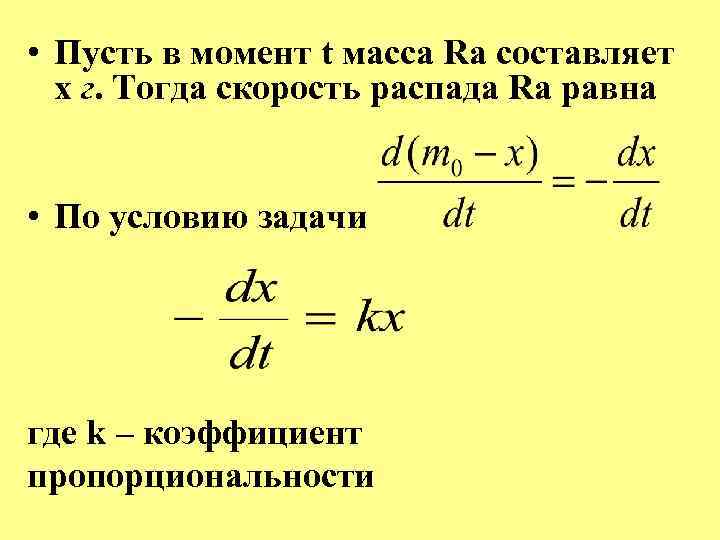 • Пусть в момент t масса Ra составляет x г. Тогда скорость распада Ra равна

$\frac{d(m_0 - x)}{dt} = -\frac{dx}{dt}$

• По условию задачи

$-\frac{dx}{dt} = kx$

где k – коэффициент пропорциональности